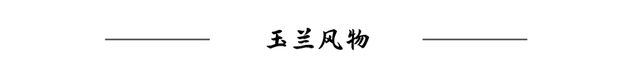 玉兰风物